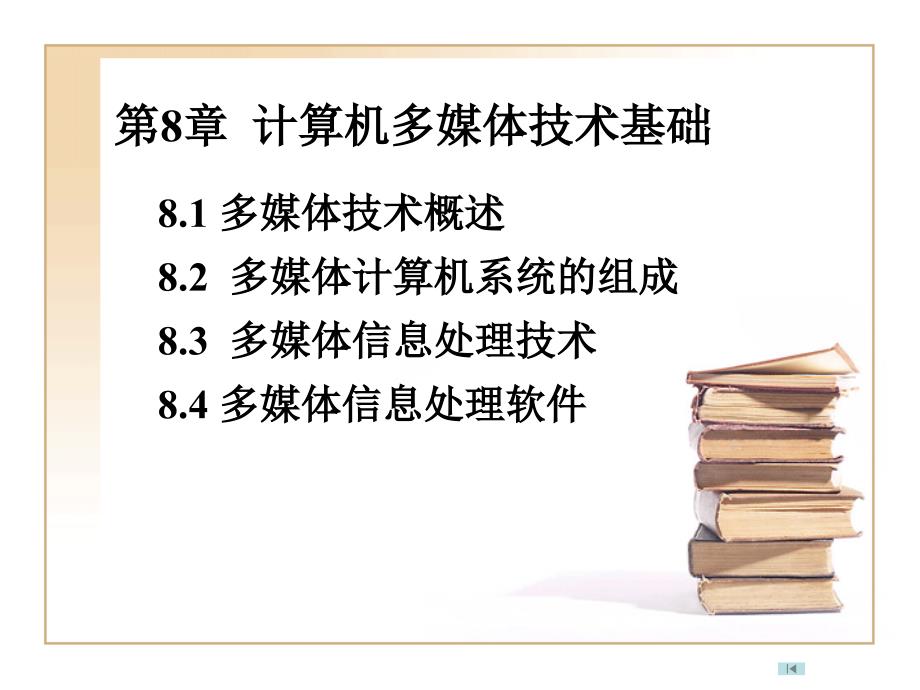 第8章 计算机多媒体技术基础

8.1 多媒体技术概述

8.2 多媒体计算机系统的组成

8.3 多媒体信息处理技术

8.4 多媒体信息处理软件